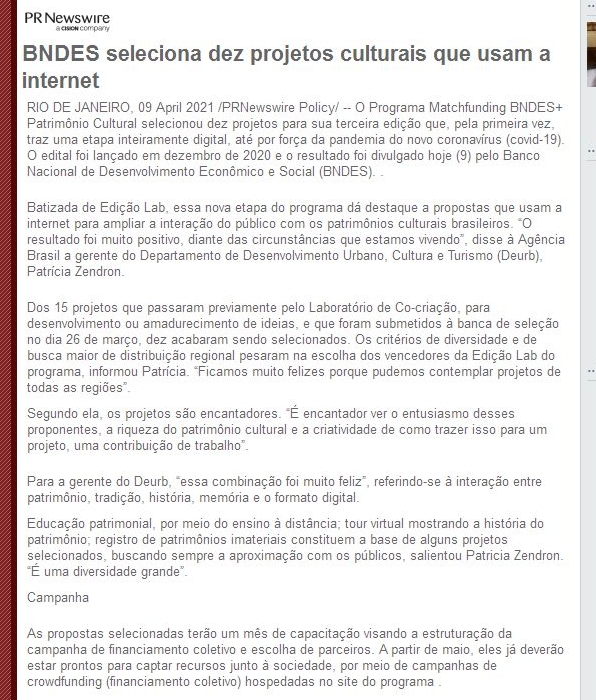 PR Newswire
a CISION company

BNDES seleciona dez projetos culturais que usam a internet

RIO DE JANEIRO, 09 April 2021 /PRNewswire Policy/ -- O Programa Matchfunding BNDES+ Patrimônio Cultural selecionou dez projetos para sua terceira edição que, pela primeira vez, traz uma etapa inteiramente digital, até por força da pandemia do novo coronavírus (covid-19). O edital foi lançado em dezembro de 2020 e o resultado foi divulgado hoje (9) pelo Banco Nacional de Desenvolvimento Econômico e Social (BNDES). .

Batizada de Edição Lab, essa nova etapa do programa dá destaque a propostas que usam a internet para ampliar a interação do público com os patrimônios culturais brasileiros. "O resultado foi muito positivo, diante das circunstâncias que estamos vivendo", disse à Agência Brasil a gerente do Departamento de Desenvolvimento Urbano, Cultura e Turismo (Deurb), Patrícia Zendron.

Dos 15 projetos que passaram previamente pelo Laboratório de Co-criação, para desenvolvimento ou amadurecimento de ideias, e que foram submetidos à banca de seleção no dia 26 de março, dez acabaram sendo selecionados. Os critérios de diversidade e de busca maior de distribuição regional pesaram na escolha dos vencedores da Edição Lab do programa, informou Patrícia. "Ficamos muito felizes porque pudemos contemplar projetos de todas as regiões".

Segundo ela, os projetos são encantadores. "É encantador ver o entusiasmo desses proponentes, a riqueza do patrimônio cultural e a criatividade de como trazer isso para um projeto, uma contribuição de trabalho".

Para a gerente do Deurb, "essa combinação foi muito feliz", referindo-se à interação entre patrimônio, tradição, história, memória e o formato digital.

Educação patrimonial, por meio do ensino à distância; tour virtual mostrando a história do patrimônio; registro de patrimônios imateriais constituem a base de alguns projetos selecionados, buscando sempre a aproximação com os públicos, salientou Patricia Zendron. "É uma diversidade grande".

Campanha

As propostas selecionadas terão um mês de capacitação visando a estruturação da campanha de financiamento coletivo e escolha de parceiros. A partir de maio, eles já deverão estar prontos para captar recursos junto à sociedade, por meio de campanhas de crowdfunding (financiamento coletivo) hospedadas no site do programa .